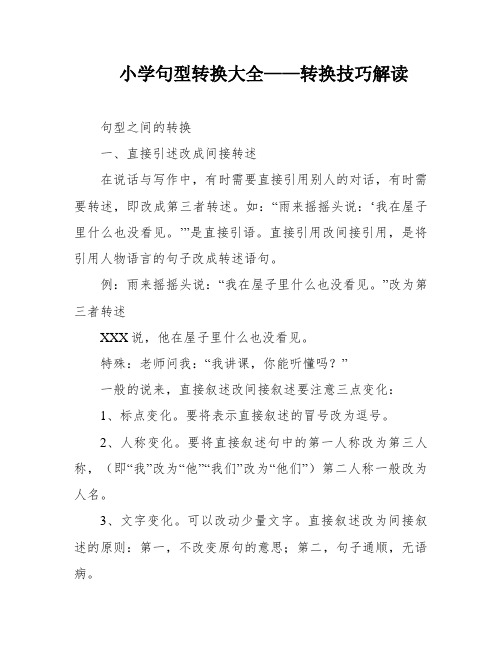 小学句型转换大全——转换技巧解读

句型之间的转换

一、直接引述改成间接转述

在说话与写作中，有时需要直接引用别人的对话，有时需要转述，即改成第三者转述。如：“雨来摇摇头说：‘我在屋子里什么也没看见。’”是直接引语。直接引用改间接引用，是将引用人物语言的句子改成转述语句。

例：雨来摇摇头说：“我在屋子里什么也没看见。”改为第三者转述

XXX说，他在屋子里什么也没看见。

特殊：老师问我：“我讲课，你能听懂吗？”

一般的说来，直接叙述改间接叙述要注意三点变化：

1、标点变化。要将表示直接叙述的冒号改为逗号。

2、人称变化。要将直接叙述句中的第一人称改为第三人称，（即“我”改为“他”“我们”改为“他们”）第二人称一般改为人名。

3、文字变化。可以改动少量文字。直接叙述改为间接叙述的原则：第一，不改变原句的意思；第二，句子通顺，无语病。